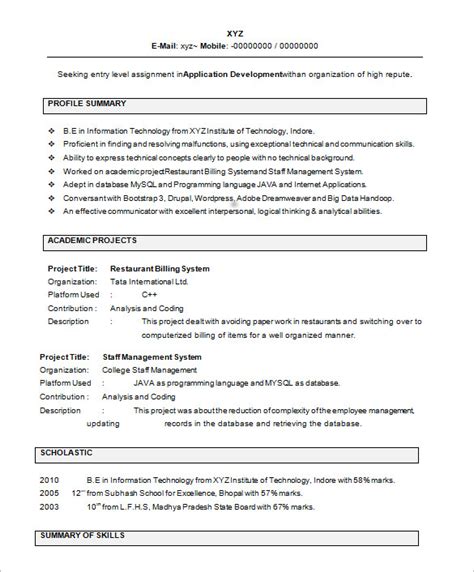 XYZ
E-Mail: xyz~ Mobile: -00000000 / 00000000

Seeking entry level assignment inApplication Developmentwithan organization of high repute.

PROFILE SUMMARY

❖ B.E in Information Technology from XYZ Institute of Technology, Indore.
❖ Proficient in finding and resolving malfunctions, using exceptional technical and communication skills.
❖ Ability to express technical concepts clearly to people with no technical background.
❖ Worked on academic projectRestaurant Billing Systemand Staff Management System.
❖ Adept in database MySQL and Programming language JAVA and Internet Applications.
❖ Conversant with Bootstrap 3, Drupal, Wordpress, Adobe Dreamweaver and Big Data Handoop.
❖ An effective communicator with excellent interpersonal, logical thinking & analytical abilities.

ACADEMIC PROJECTS

Project Title: Restaurant Billing System
Organization: Tata International Ltd.
Platform Used : C++
Contribution : Analysis and Coding
Description : This project dealt with avoiding paper work in restaurants and switching over to computerized billing of items for a well organized manner.

Project Title: Staff Management System
Organization: College Staff Management
Platform Used : JAVA as programming language and MYSQL as database.
Contribution : Analysis and Coding
Description : This project was about the reduction of complexity of the employee management, updating records in the database and retrieving the database.

SCHOLASTIC

2010 B.E in Information Technology from XYZ Institute of Technology, Indore with 58% marks.
2005 $12^{th}$ from Subhash School for Excellence, Bhopal with 57% marks.
2003 $10^{th}$ from L.F.H.S, Madhya Pradesh State Board with 67% marks.

SUMMARY OF SKILLS